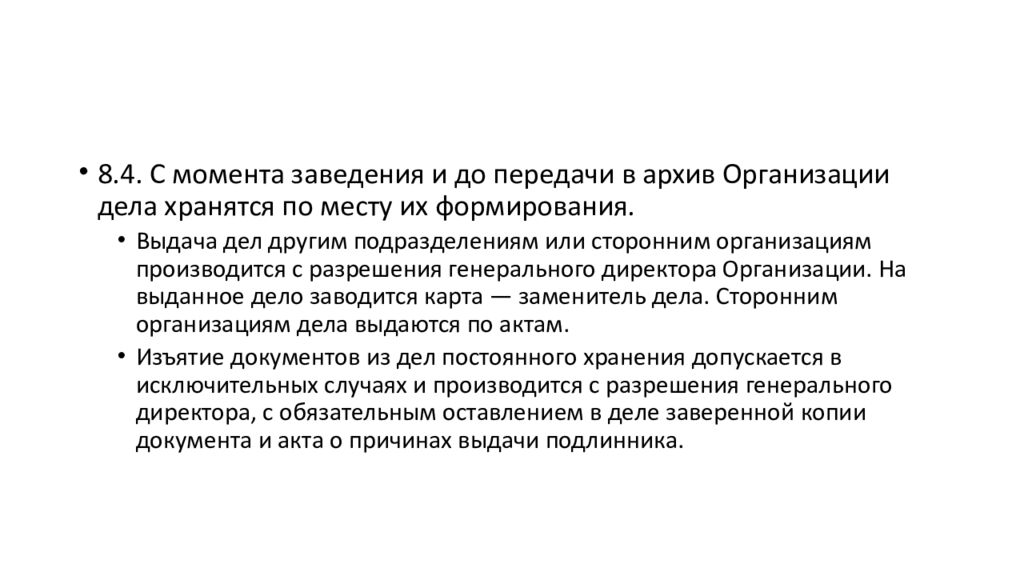 • 8.4. С момента заведения и до передачи в архив Организации дела хранятся по месту их формирования.

• Выдача дел другим подразделениям или сторонним организациям производится с разрешения генерального директора Организации. На выданное дело заводится карта — заменитель дела. Сторонним организациям дела выдаются по актам.

• Изъятие документов из дел постоянного хранения допускается в исключительных случаях и производится с разрешения генерального директора, с обязательным оставлением в деле заверенной копии документа и акта о причинах выдачи подлинника.